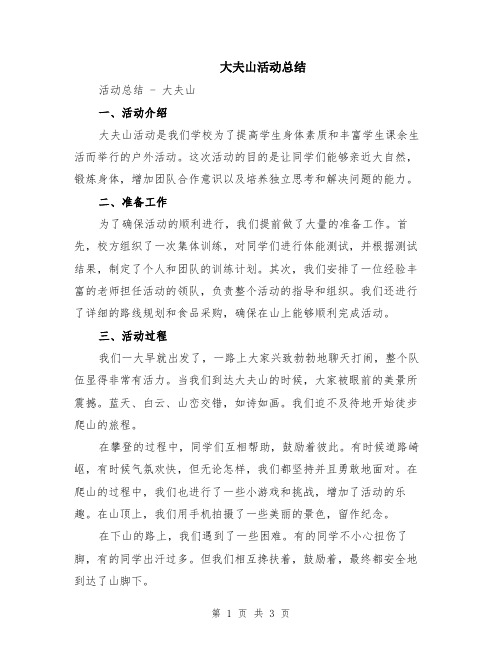 大夫山活动总结

活动总结 - 大夫山

一、活动介绍

大夫山活动是我们学校为了提高学生身体素质和丰富学生课余生活而举行的户外活动。这次活动的目的是让同学们能够亲近大自然，锻炼身体，增加团队合作意识以及培养独立思考和解决问题的能力。

二、准备工作

为了确保活动的顺利进行，我们提前做了大量的准备工作。首先，校方组织了一次集体训练，对同学们进行体能测试，并根据测试结果，制定了个人和团队的训练计划。其次，我们安排了一位经验丰富的老师担任活动的领队，负责整个活动的指导和组织。我们还进行了详细的路线规划和食品采购，确保在山上能够顺利完成活动。

三、活动过程

我们一大早就出发了，一路上大家兴致勃勃地聊天打闹，整个队伍显得非常有活力。当我们到达大夫山的时候，大家被眼前的美景所震撼。蓝天、白云、山峦交错，如诗如画。我们迫不及待地开始徒步爬山的旅程。

在攀登的过程中，同学们互相帮助，鼓励着彼此。有时候道路崎岖，有时候气氛欢快，但无论怎样，我们都坚持并且勇敢地面对。在爬山的过程中，我们也进行了一些小游戏和挑战，增加了活动的乐趣。在山顶上，我们用手机拍摄了一些美丽的景色，留作纪念。

在下山的路上，我们遇到了一些困难。有的同学不小心扭伤了脚，有的同学出汗过多。但我们相互搀扶着，鼓励着，最终都安全地到达了山脚下。

第 1 页 共 3 页